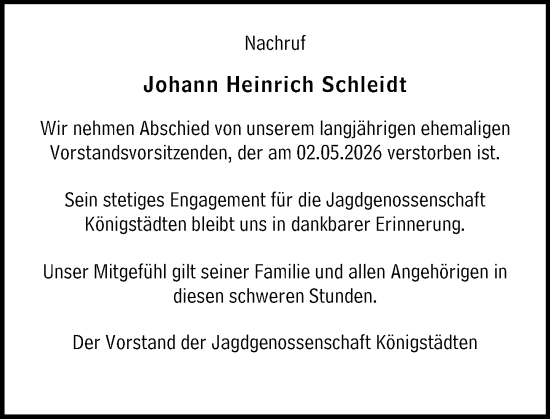 Nachruf

Johann Heinrich Schleidt

Wir nehmen Abschied von unserem langjährigen ehemaligen Vorstandsvorsitzenden, der am 02.05.2026 verstorben ist.

Sein stetiges Engagement für die Jagdgenossenschaft Königstädten bleibt uns in dankbarer Erinnerung.

Unser Mitgefühl gilt seiner Familie und allen Angehörigen in diesen schweren Stunden.

Der Vorstand der Jagdgenossenschaft Königstädten